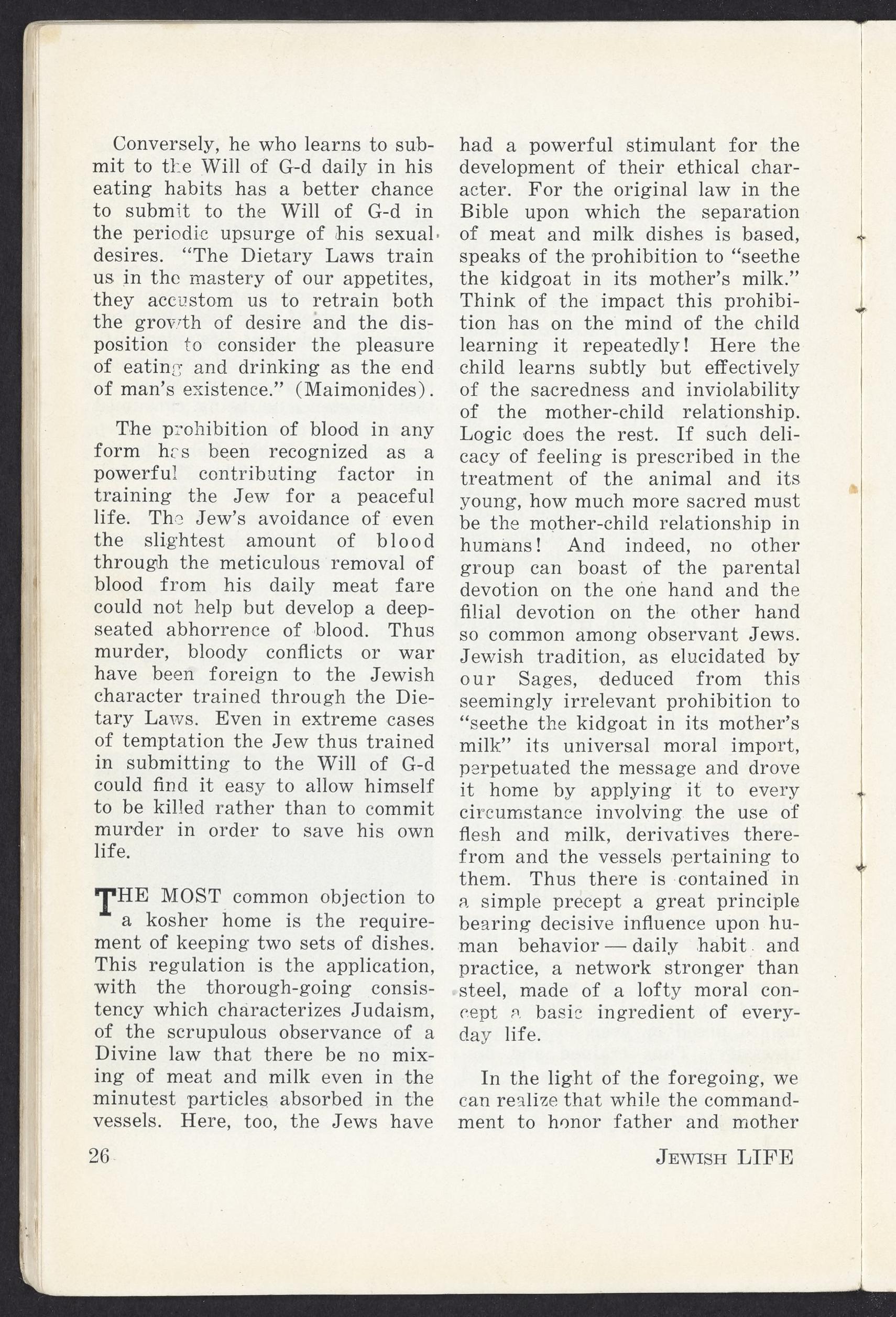 Conversely, he who learns to submit to the Will of G-d daily in his eating habits has a better chance to submit to the Will of G-d in the periodic upsurge of his sexual desires. "The Dietary Laws train us in the mastery of our appetites, they accustom us to retrain both the growth of desire and the disposition to consider the pleasure of eating and drinking as the end of man's existence." (Maimonides).

The prohibition of blood in any form has been recognized as a powerful contributing factor in training the Jew for a peaceful life. The Jew's avoidance of even the slightest amount of blood through the meticulous removal of blood from his daily meat fare could not help but develop a deep-seated abhorrence of blood. Thus murder, bloody conflicts or war have been foreign to the Jewish character trained through the Dietary Laws. Even in extreme cases of temptation the Jew thus trained in submitting to the Will of G-d could find it easy to allow himself to be killed rather than to commit murder in order to save his own life.

THE MOST common objection to a kosher home is the requirement of keeping two sets of dishes. This regulation is the application, with the thorough-going consistency which characterizes Judaism, of the scrupulous observance of a Divine law that there be no mixing of meat and milk even in the minutest particles absorbed in the vessels. Here, too, the Jews have had a powerful stimulant for the development of their ethical character. For the original law in the Bible upon which the separation of meat and milk dishes is based, speaks of the prohibition to "seethe the kidgoat in its mother's milk." Think of the impact this prohibition has on the mind of the child learning it repeatedly! Here the child learns subtly but effectively of the sacredness and inviolability of the mother-child relationship. Logic does the rest. If such delicacy of feeling is prescribed in the treatment of the animal and its young, how much more sacred must be the mother-child relationship in humans! And indeed, no other group can boast of the parental devotion on the one hand and the filial devotion on the other hand so common among observant Jews. Jewish tradition, as elucidated by our Sages, deduced from this seemingly irrelevant prohibition to "seethe the kidgoat in its mother's milk" its universal moral import, perpetuated the message and drove it home by applying it to every circumstance involving the use of flesh and milk, derivatives therefrom and the vessels pertaining to them. Thus there is contained in a simple precept a great principle bearing decisive influence upon human behavior — daily habit and practice, a network stronger than steel, made of a lofty moral concept a basic ingredient of everyday life.

In the light of the foregoing, we can realize that while the commandment to honor father and mother

26

JEWISH LIFE